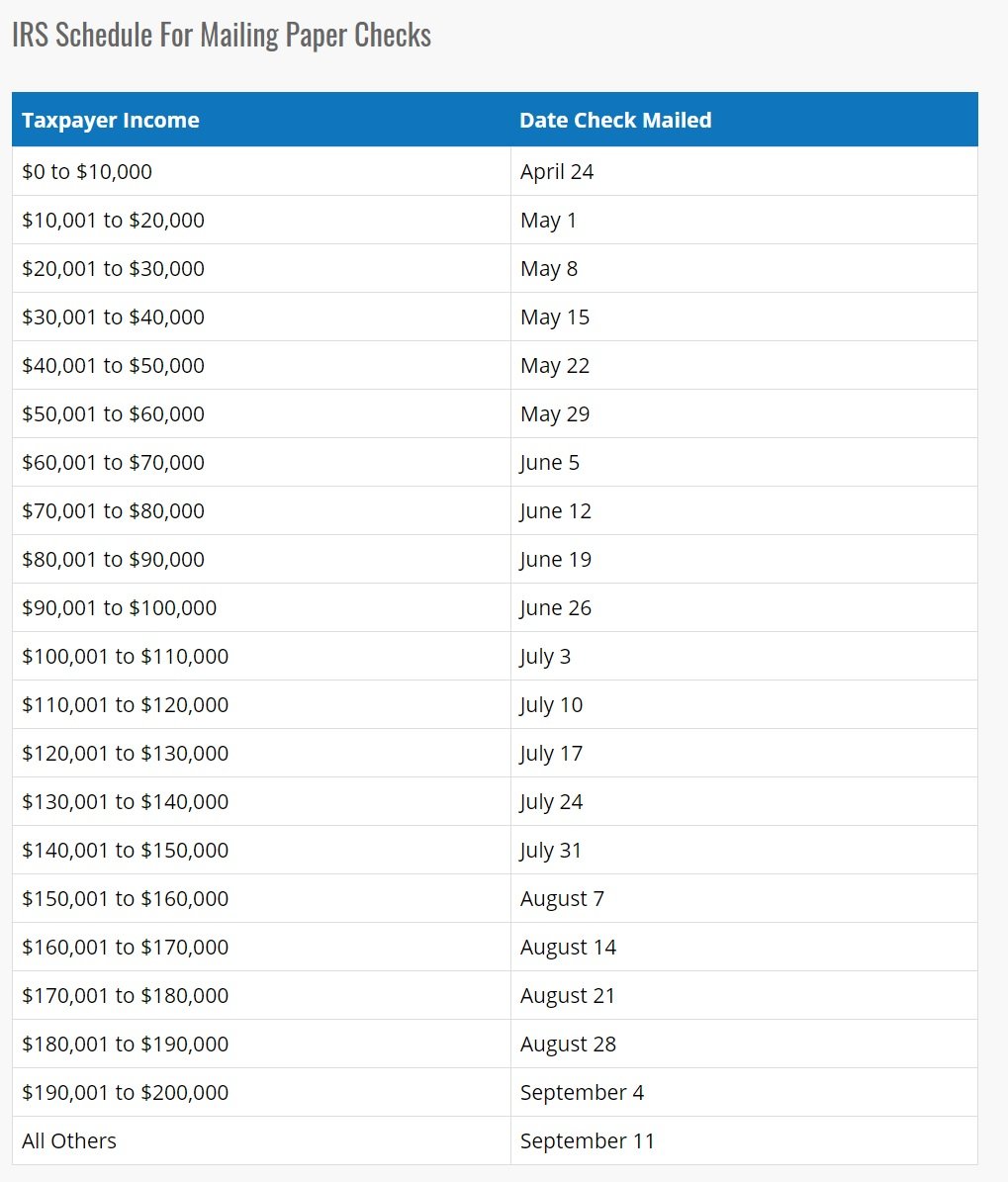 IRS Schedule For Mailing Paper Checks

| Taxpayer Income | Date Check Mailed |
|---|---|
| \$0 to \$10,000 | April 24 |
| \$10,001 to \$20,000 | May 1 |
| \$20,001 to \$30,000 | May 8 |
| \$30,001 to \$40,000 | May 15 |
| \$40,001 to \$50,000 | May 22 |
| \$50,001 to \$60,000 | May 29 |
| \$60,001 to \$70,000 | June 5 |
| \$70,001 to \$80,000 | June 12 |
| \$80,001 to \$90,000 | June 19 |
| \$90,001 to \$100,000 | June 26 |
| \$100,001 to \$110,000 | July 3 |
| \$110,001 to \$120,000 | July 10 |
| \$120,001 to \$130,000 | July 17 |
| \$130,001 to \$140,000 | July 24 |
| \$140,001 to \$150,000 | July 31 |
| \$150,001 to \$160,000 | August 7 |
| \$160,001 to \$170,000 | August 14 |
| \$170,001 to \$180,000 | August 21 |
| \$180,001 to \$190,000 | August 28 |
| \$190,001 to \$200,000 | September 4 |
| All Others | September 11 |